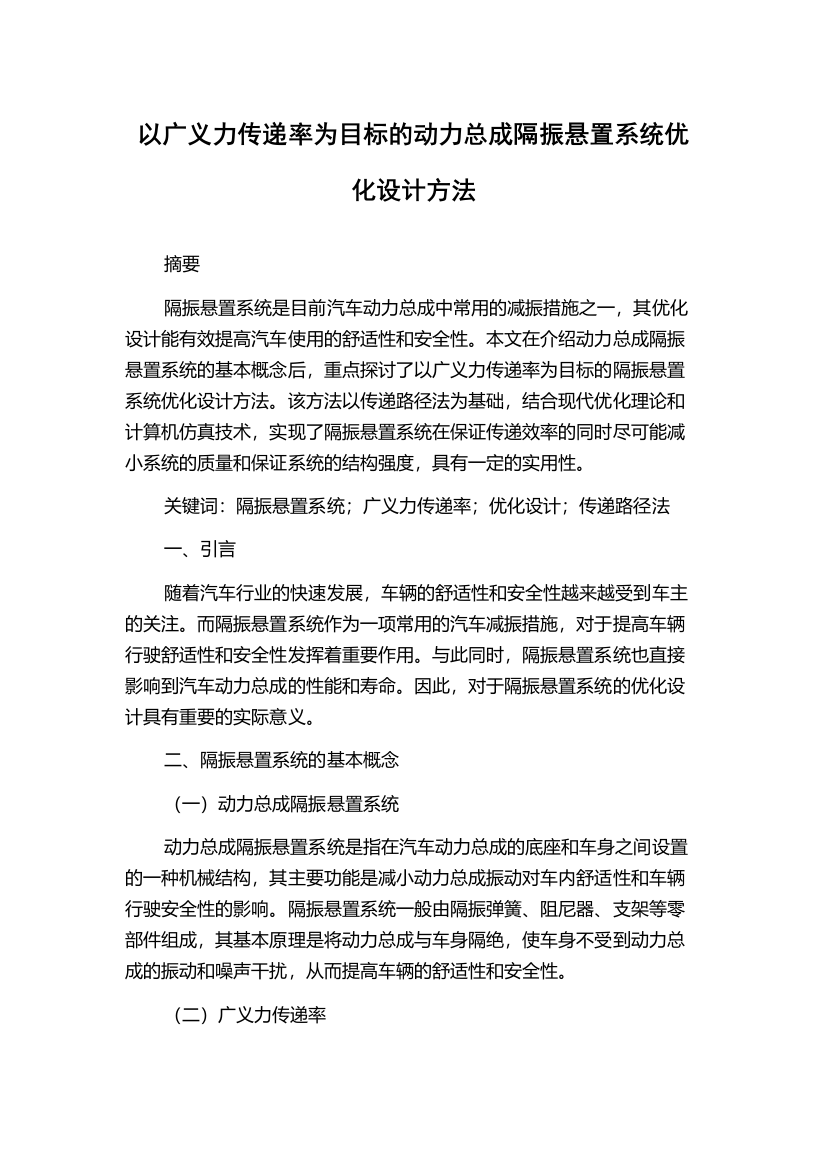 以广义力传递率为目标的动力总成隔振悬置系统优化设计方法

摘要

隔振悬置系统是目前汽车动力总成中常用的减振措施之一，其优化设计能有效提高汽车使用的舒适性和安全性。本文在介绍动力总成隔振悬置系统的基本概念后，重点探讨了以广义力传递率为目标的隔振悬置系统优化设计方法。该方法以传递路径法为基础，结合现代优化理论和计算机仿真技术，实现了隔振悬置系统在保证传递效率的同时尽可能减小系统的质量和保证系统的结构强度，具有一定的实用性。

关键词：隔振悬置系统；广义力传递率；优化设计；传递路径法

一、引言

随着汽车行业的快速发展，车辆的舒适性和安全性越来越受到车主的关注。而隔振悬置系统作为一项常用的汽车减振措施，对于提高车辆行驶舒适性和安全性发挥着重要作用。与此同时，隔振悬置系统也直接影响到汽车动力总成的性能和寿命。因此，对于隔振悬置系统的优化设计具有重要的实际意义。

二、隔振悬置系统的基本概念

（一）动力总成隔振悬置系统

动力总成隔振悬置系统是指在汽车动力总成的底座和车身之间设置的一种机械结构，其主要功能是减小动力总成振动对车内舒适性和车辆行驶安全性的影响。隔振悬置系统一般由隔振弹簧、阻尼器、支架等零部件组成，其基本原理是将动力总成与车身隔绝，使车身不受到动力总成的振动和噪声干扰，从而提高车辆的舒适性和安全性。

（二）广义力传递率